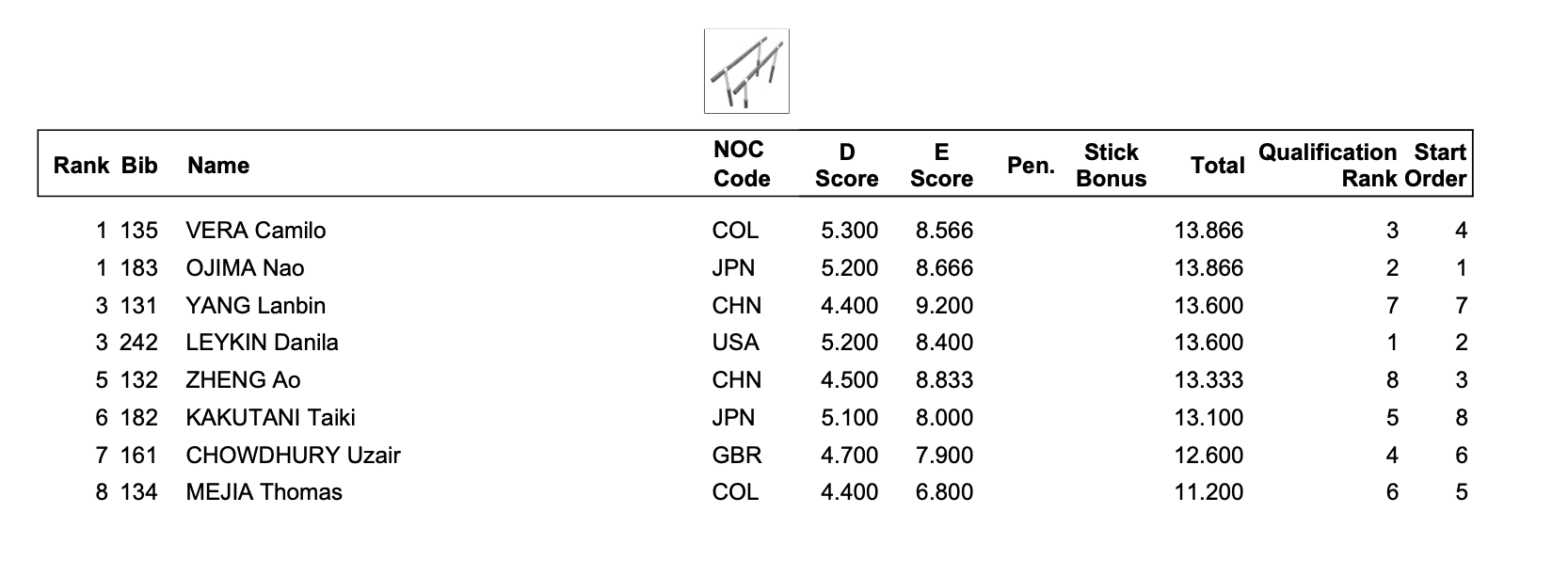 | Rank | Bib | Name | NOC Code | D Score | E Score | Pen. | Stick Bonus | Total | Qualification Rank | Start Order |
|---|---|---|---|---|---|---|---|---|---|---|
| 1 | 135 | VERA Camilo | COL | 5.300 | 8.566 | | | 13.866 | 3 | 4 |
| 1 | 183 | OJIMA Nao | JPN | 5.200 | 8.666 | | | 13.866 | 2 | 1 |
| 3 | 131 | YANG Lanbin | CHN | 4.400 | 9.200 | | | 13.600 | 7 | 7 |
| 3 | 242 | LEYKIN Danila | USA | 5.200 | 8.400 | | | 13.600 | 1 | 2 |
| 5 | 132 | ZHENG Ao | CHN | 4.500 | 8.833 | | | 13.333 | 8 | 3 |
| 6 | 182 | KAKUTANI Taiki | JPN | 5.100 | 8.000 | | | 13.100 | 5 | 8 |
| 7 | 161 | CHOWDHURY Uzair | GBR | 4.700 | 7.900 | | | 12.600 | 4 | 6 |
| 8 | 134 | MEJIA Thomas | COL | 4.400 | 6.800 | | | 11.200 | 6 | 5 |